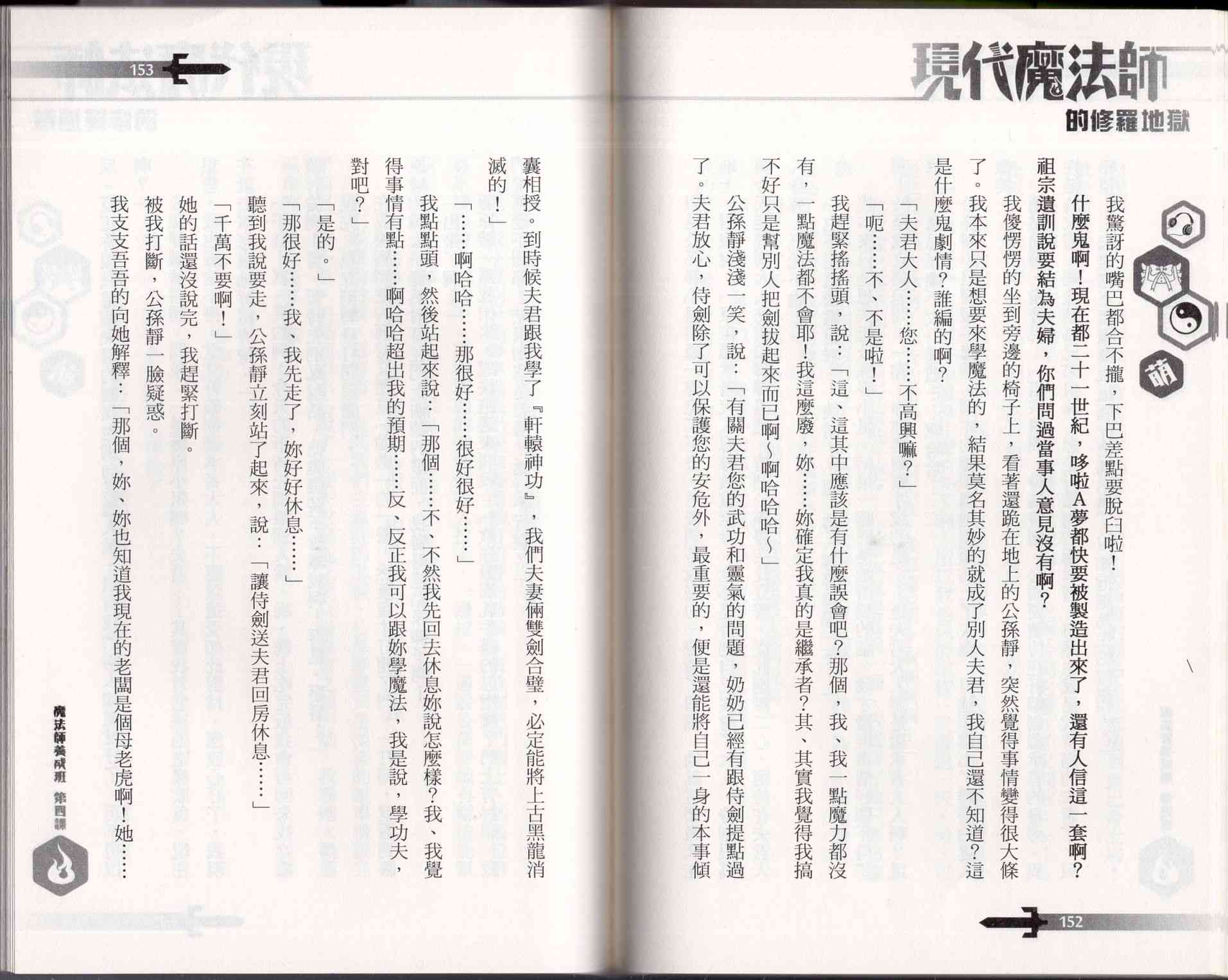 現代魔法師
的修羅地獄

萌

我驚訝的嘴巴都合不攏，下巴差點要脫臼啦！

什麼鬼啊！現在都二十一世紀，哆啦A夢都快要被製造出來了，還有人信這一套啊？祖宗遺訓說要結為夫婦，你們問過當事人意見沒有啊？

我傻愣愣的坐到旁邊的椅子上，看著還跪在地上的公孫靜，突然覺得事情變得很大條了。我本來只是想要來學魔法的，結果莫名其妙的就成了別人夫君，我自己還不知道？這是什麼鬼劇情？誰編的啊？

「夫君大人……您……不高興嘛？」

「呃……不、不是啦！」

我趕緊搖搖頭，說：「這、這其中應該是有什麼誤會吧？那個，我、我一點魔力都沒有，一點魔法都不會耶！我這麼廢，妳……妳確定我真的是繼承者？其、其實我覺得我搞不好只是幫別人把劍拔起來而已啊～啊哈哈哈～」

公孫靜淺淺一笑，說：「有關夫君您的武功和靈氣的問題，奶奶已經有跟侍劍提點過了。夫君放心，侍劍除了可以保護您的安危外，最重要的，便是還能將自己一身的本事傾

152

153

囊相授。到時候夫君跟我學了『軒轅神功』，我們夫妻倆雙劍合璧，必定能將上古黑龍消滅的！」

「……啊哈哈……那很好……很好很好……」

我點點頭，然後站起來說：「那個……不、不然我先回去休息妳說怎麼樣？我、我覺得事情有點……啊哈哈超出我的預期……反、反正我可以跟妳學魔法，我是說，學功夫，對吧？」

「是的。」

「那很好……我、我先走了，妳好好休息……」

聽到我說要走，公孫靜立刻站了起來，說：「讓侍劍送夫君回房休息……」

「千萬不要啊！」

她的話還沒說完，我趕緊打斷。

被我打斷，公孫靜一臉疑惑。

我支支吾吾的向她解釋：「那個，妳、妳也知道我現在的老闆是個母老虎啊！她……

魔法師養成班 第四課